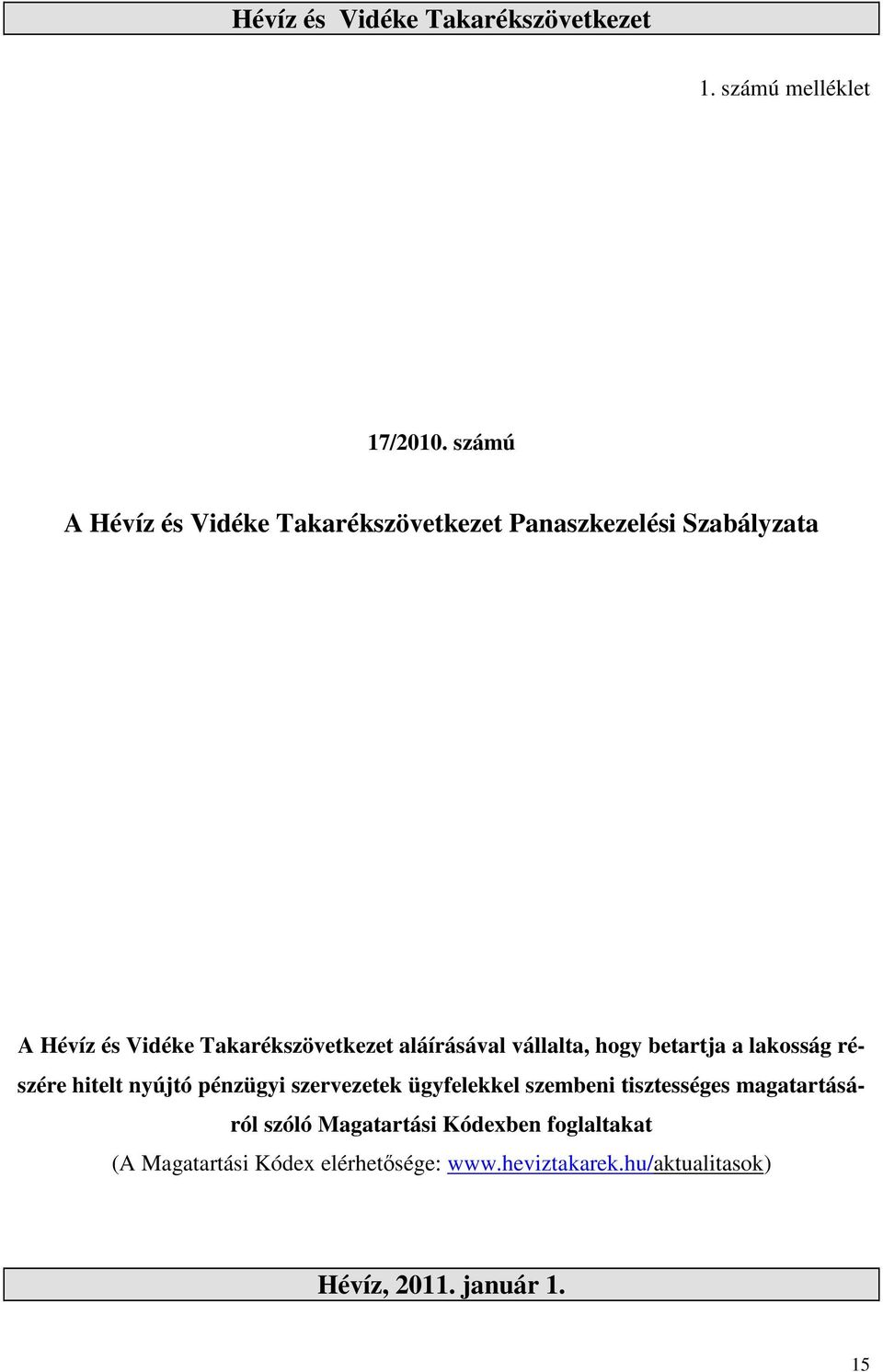 Hévíz és Vidéke Takarékszövetkezet

1. számú melléklet

17/2010. számú

A Hévíz és Vidéke Takarékszövetkezet Panaszkezelési Szabályzata

A Hévíz és Vidéke Takarékszövetkezet aláírásával vállalta, hogy betartja a lakosság részére hitelt nyújtó pénzügyi szervezetek ügyfelekkel szembeni tisztességes magatartásáról szóló Magatartási Kódexben foglaltakat

(A Magatartási Kódex elérhetősége: www.heviztakarek.hu/aktualitasok)

Hévíz, 2011. január 1.

15